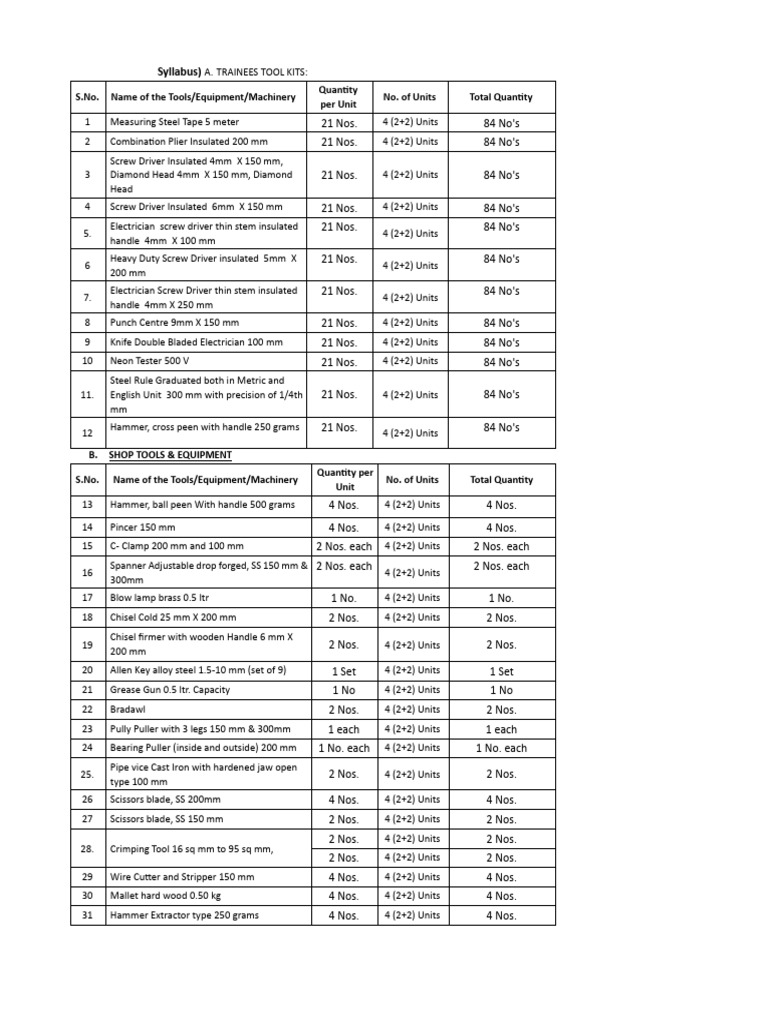 Syllabus) A. TRAINEES TOOL KITS:

| S.No. | Name of the Tools/Equipment/Machinery | Quantity per Unit | No. of Units | Total Quantity |
|---|---|---|---|---|
| 1 | Measuring Steel Tape 5 meter | 21 Nos. | 4 (2+2) Units | 84 No's |
| 2 | Combination Plier Insulated 200 mm | 21 Nos. | 4 (2+2) Units | 84 No's |
| 3 | Screw Driver Insulated 4mm X 150 mm, Diamond Head 4mm X 150 mm, Diamond Head | 21 Nos. | 4 (2+2) Units | 84 No's |
| 4 | Screw Driver Insulated 6mm X 150 mm | 21 Nos. | 4 (2+2) Units | 84 No's |
| 5. | Electrician screw driver thin stem insulated handle 4mm X 100 mm | 21 Nos. | 4 (2+2) Units | 84 No's |
| 6 | Heavy Duty Screw Driver insulated 5mm X 200 mm | 21 Nos. | 4 (2+2) Units | 84 No's |
| 7. | Electrician Screw Driver thin stem insulated handle 4mm X 250 mm | 21 Nos. | 4 (2+2) Units | 84 No's |
| 8 | Punch Centre 9mm X 150 mm | 21 Nos. | 4 (2+2) Units | 84 No's |
| 9 | Knife Double Bladed Electrician 100 mm | 21 Nos. | 4 (2+2) Units | 84 No's |
| 10 | Neon Tester 500 V | 21 Nos. | 4 (2+2) Units | 84 No's |
| 11. | Steel Rule Graduated both in Metric and English Unit 300 mm with precision of 1/4th mm | 21 Nos. | 4 (2+2) Units | 84 No's |
| 12 | Hammer, cross peen with handle 250 grams | 21 Nos. | 4 (2+2) Units | 84 No's |

B. SHOP TOOLS & EQUIPMENT

| S.No. | Name of the Tools/Equipment/Machinery | Quantity per Unit | No. of Units | Total Quantity |
|---|---|---|---|---|
| 13 | Hammer, ball peen With handle 500 grams | 4 Nos. | 4 (2+2) Units | 4 Nos. |
| 14 | Pincer 150 mm | 4 Nos. | 4 (2+2) Units | 4 Nos. |
| 15 | C- Clamp 200 mm and 100 mm | 2 Nos. each | 4 (2+2) Units | 2 Nos. each |
| 16 | Spanner Adjustable drop forged, SS 150 mm & 300mm | 2 Nos. each | 4 (2+2) Units | 2 Nos. each |
| 17 | Blow lamp brass 0.5 ltr | 1 No. | 4 (2+2) Units | 1 No. |
| 18 | Chisel Cold 25 mm X 200 mm | 2 Nos. | 4 (2+2) Units | 2 Nos. |
| 19 | Chisel firmer with wooden Handle 6 mm X 200 mm | 2 Nos. | 4 (2+2) Units | 2 Nos. |
| 20 | Allen Key alloy steel 1.5-10 mm (set of 9) | 1 Set | 4 (2+2) Units | 1 Set |
| 21 | Grease Gun 0.5 ltr. Capacity | 1 No | 4 (2+2) Units | 1 No |
| 22 | Bradawl | 2 Nos. | 4 (2+2) Units | 2 Nos. |
| 23 | Pully Puller with 3 legs 150 mm & 300mm | 1 each | 4 (2+2) Units | 1 each |
| 24 | Bearing Puller (inside and outside) 200 mm | 1 No. each | 4 (2+2) Units | 1 No. each |
| 25. | Pipe vice Cast Iron with hardened jaw open type 100 mm | 2 Nos. | 4 (2+2) Units | 2 Nos. |
| 26 | Scissors blade, SS 200mm | 4 Nos. | 4 (2+2) Units | 4 Nos. |
| 27 | Scissors blade, SS 150 mm | 2 Nos. | 4 (2+2) Units | 2 Nos. |
| 28. | Crimping Tool 16 sq mm to 95 sq mm, | 2 Nos. | 4 (2+2) Units | 2 Nos. |
| | | 2 Nos. | 4 (2+2) Units | 2 Nos. |
| 29 | Wire Cutter and Stripper 150 mm | 4 Nos. | 4 (2+2) Units | 4 Nos. |
| 30 | Mallet hard wood 0.50 kg | 4 Nos. | 4 (2+2) Units | 4 Nos. |
| 31 | Hammer Extractor type 250 grams | 4 Nos. | 4 (2+2) Units | 4 Nos. |